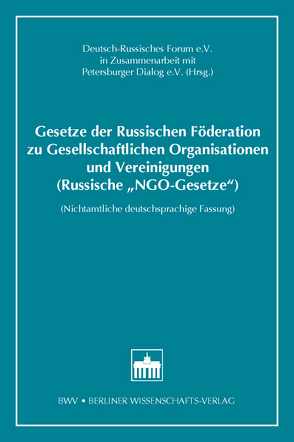 Deutsch-Russisches Forum e.V.
in Zusammenarbeit mit
Petersburger Dialog e.V. (Hrsg.)

Gesetze der Russischen Föderation zu Gesellschaftlichen Organisationen und Vereinigungen (Russische „NGO-Gesetze“)

(Nichtamtliche deutschsprachige Fassung)

BWV • BERLINER WISSENSCHAFTS-VERLAG